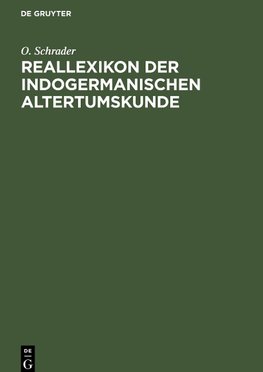 DE GRUYTER

O. Schrader

REALLEXIKON DER INDOGERMANISCHEN ALTERTUMSKUNDE

DE G